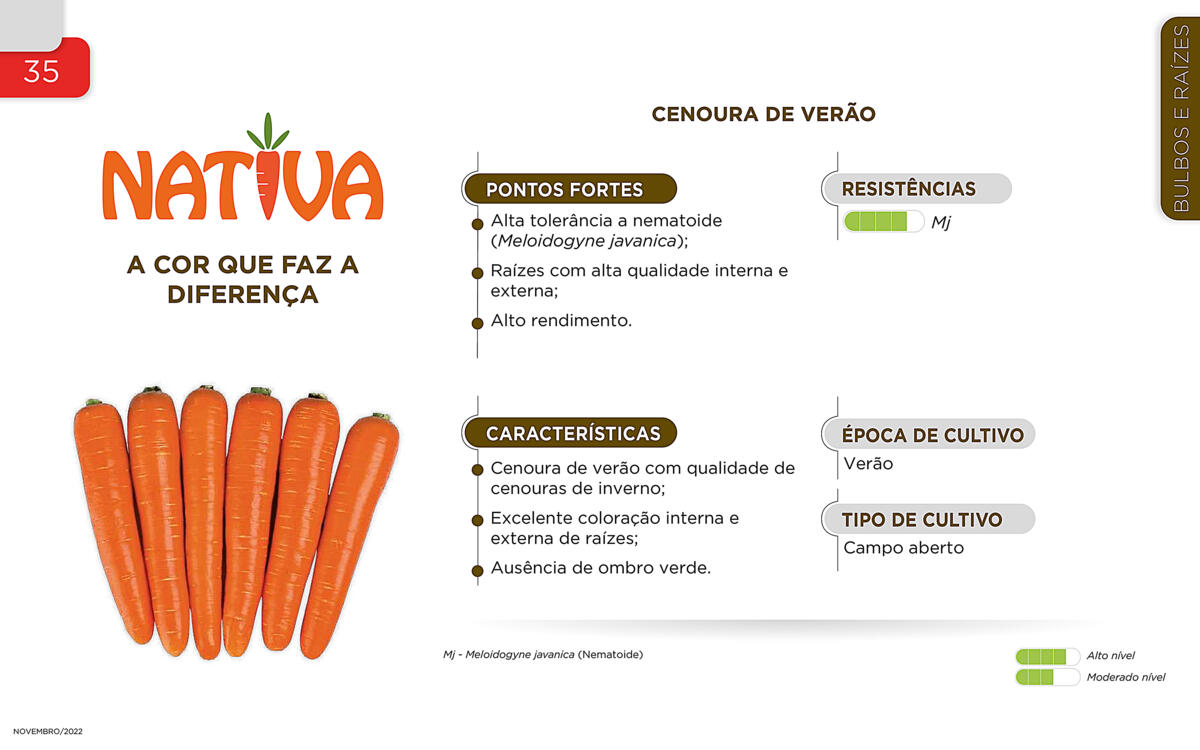 35

BULBOS E RAÍZES

NATIVA

A COR QUE FAZ A DIFERENÇA

CENOURA DE VERÃO

PONTOS FORTES

Alta tolerância a nematoide (Meloidogyne javanica);

Raízes com alta qualidade interna e externa;

Alto rendimento.

RESISTÊNCIAS

Mj

CARACTERÍSTICAS

Cenoura de verão com qualidade de cenouras de inverno;

Excelente coloração interna e externa de raízes;

Ausência de ombro verde.

ÉPOCA DE CULTIVO

Verão

TIPO DE CULTIVO

Campo aberto

Mj - Meloidogyne javanica (Nematoide)

Alto nível

Moderado nível

NOVEMBRO/2022